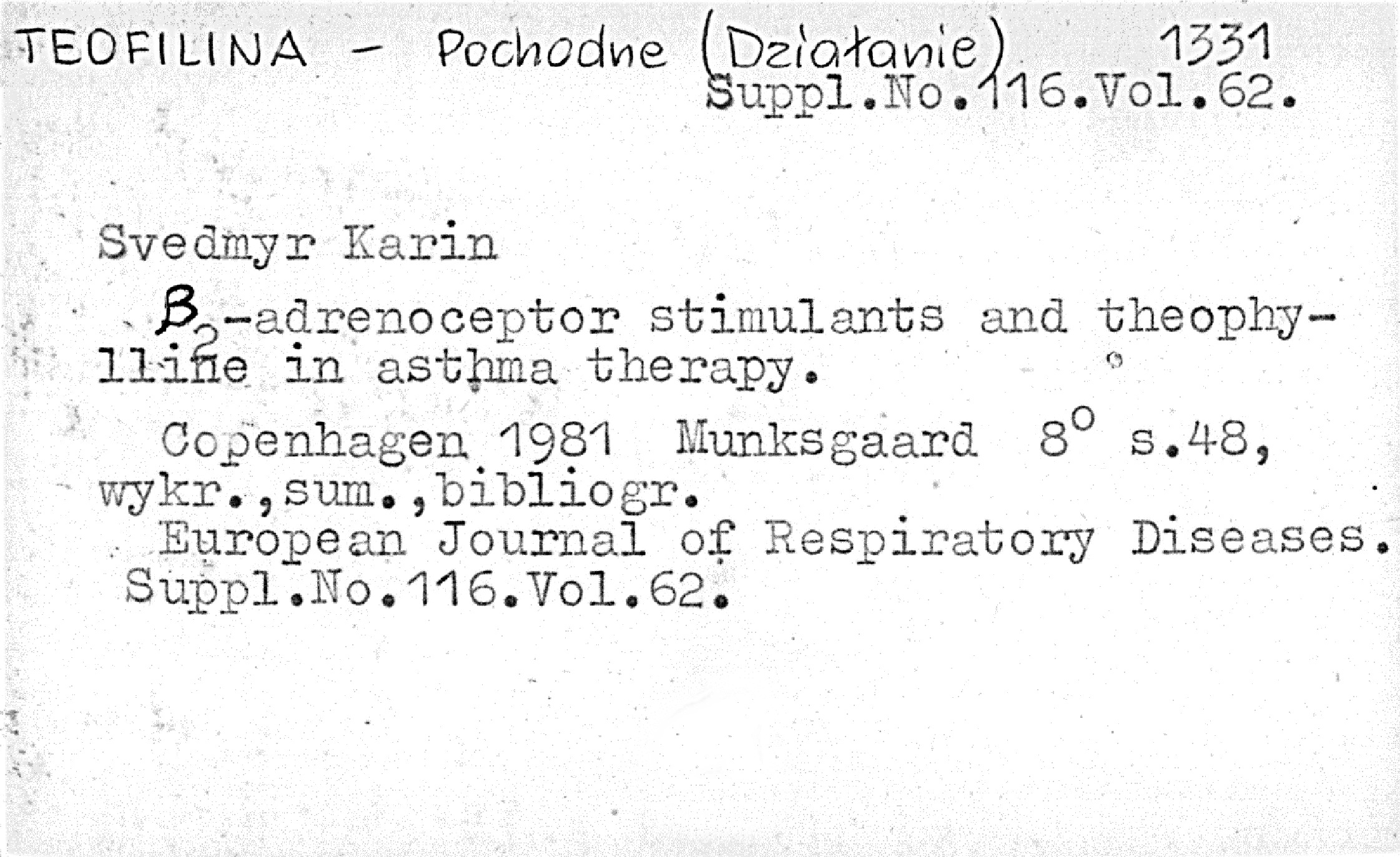 TEOFILINA - Pochodne (Działanie) 1331
Suppl.No.116.Vol.62.

Svedmyr Karin

$\beta_2$-adrenoceptor stimulants and theophylline in asthma therapy.

Copenhagen 1981 Munksgaard 8° s.48, wykr.,sum.,bibliogr.
European Journal of Respiratory Diseases. Suppl.No.116.Vol.62.